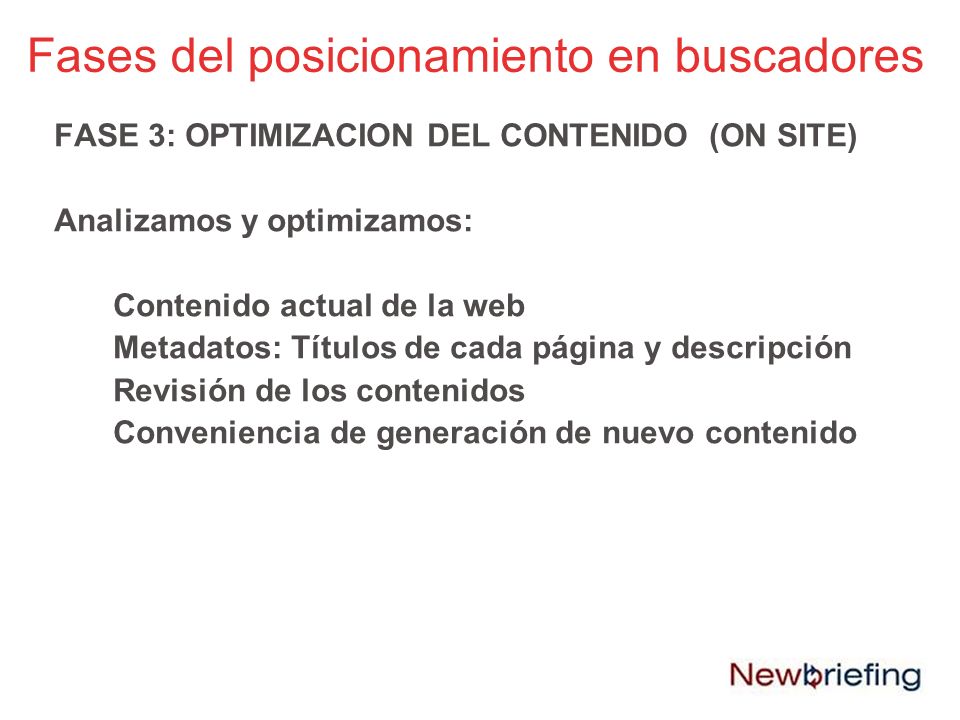 Fases del posicionamiento en buscadores

FASE 3: OPTIMIZACION DEL CONTENIDO (ON SITE)

Analizamos y optimizamos:

Contenido actual de la web
Metadatos: Títulos de cada página y descripción
Revisión de los contenidos
Conveniencia de generación de nuevo contenido

Newbriefing